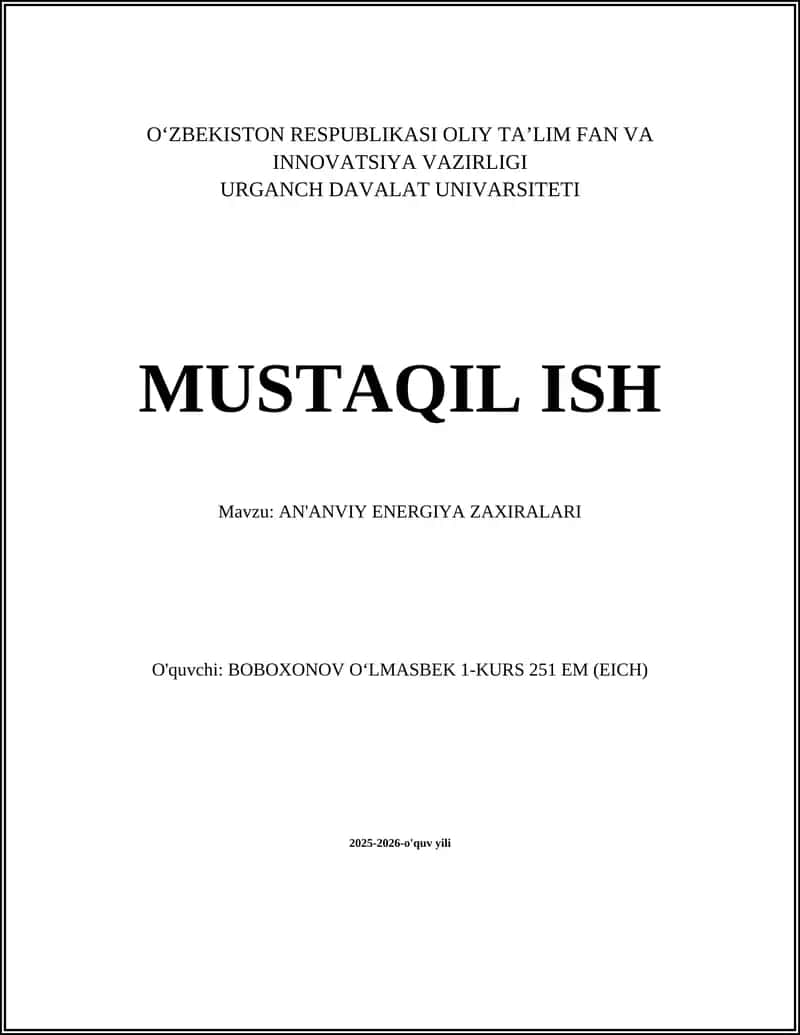 O‘ZBEKISTON RESPUBLIKASI OLIY TA’LIM FAN VA INNOVATSIYA VAZIRLIGI
URGANCH DAVALAT UNIVARSITETI

MUSTAQIL ISH

Mavzu: AN'ANVIY ENERGIYA ZAXIRALARI

O'quvchi: BOBOXONOV O‘LMASBEK 1-KURS 251 EM (EICH)

2025-2026-o'quv yili